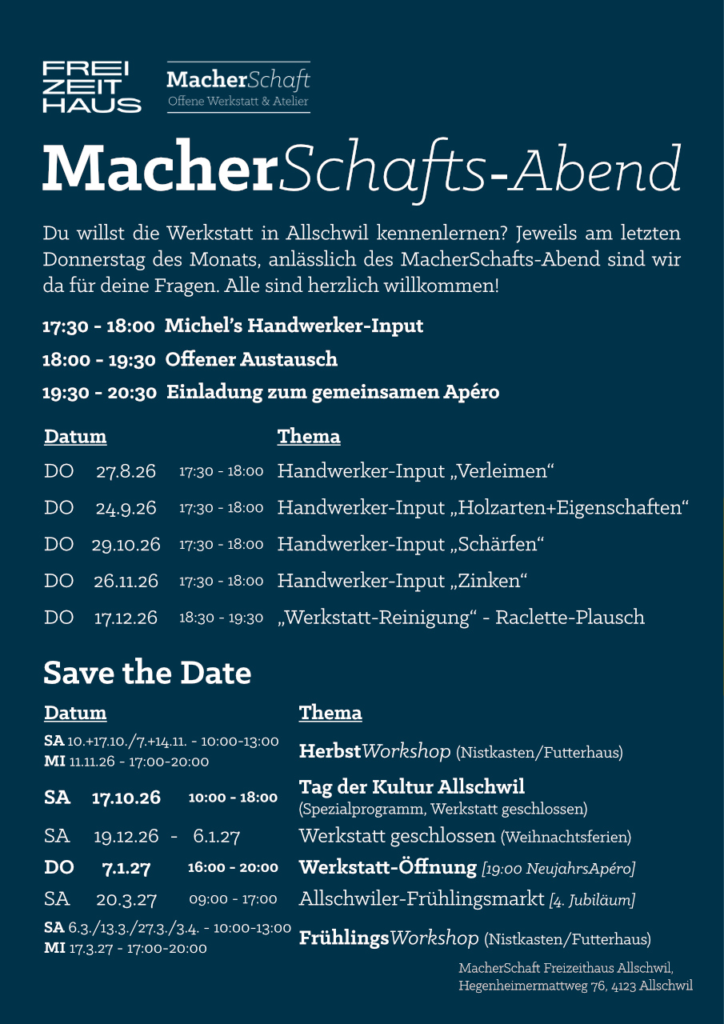 FREI
ZEIT
HAUS

MacherSchaft
Offene Werkstatt & Atelier

MacherSchafts-Abend

Du willst die Werkstatt in Allschwil kennenlernen? Jeweils am letzten Donnerstag des Monats, anlässlich des MacherSchafts-Abend sind wir da für deine Fragen. Alle sind herzlich willkommen!

17:30 - 18:00 Michel's Handwerker-Input
18:00 - 19:30 Offener Austausch
19:30 - 20:30 Einladung zum gemeinsamen Apéro

| Datum | | | Thema |
|---|---|---|---|
| DO | 27.8.26 | 17:30 - 18:00 | Handwerker-Input „Verleimen“ |
| DO | 24.9.26 | 17:30 - 18:00 | Handwerker-Input „Holzarten+Eigenschaften“ |
| DO | 29.10.26 | 17:30 - 18:00 | Handwerker-Input „Schärfen“ |
| DO | 26.11.26 | 17:30 - 18:00 | Handwerker-Input „Zinken“ |
| DO | 17.12.26 | 18:30 - 19:30 | „Werkstatt-Reinigung“ - Raclette-Plausch |

Save the Date

| Datum | Thema |
|---|---|
| SA 10.+17.10./7.+14.11. - 10:00-13:00 MI 11.11.26 - 17:00-20:00 | HerbstWorkshop (Nistkasten/Futterhaus) |
| SA 17.10.26 10:00 - 18:00 | Tag der Kultur Allschwil (Spezialprogramm, Werkstatt geschlossen) |
| SA 19.12.26 - 6.1.27 | Werkstatt geschlossen (Weihnachtsferien) |
| DO 7.1.27 16:00 - 20:00 | Werkstatt-Öffnung [19:00 NeujahrsApéro] |
| SA 20.3.27 09:00 - 17:00 | Allschwiler-Frühlingsmarkt [4. Jubiläum] |
| SA 6.3./13.3./27.3./3.4. - 10:00-13:00 MI 17.3.27 - 17:00-20:00 | FrühlingsWorkshop (Nistkasten/Futterhaus) |

MacherSchaft Freizeithaus Allschwil,
Hegenheimermattweg 76, 4123 Allschwil